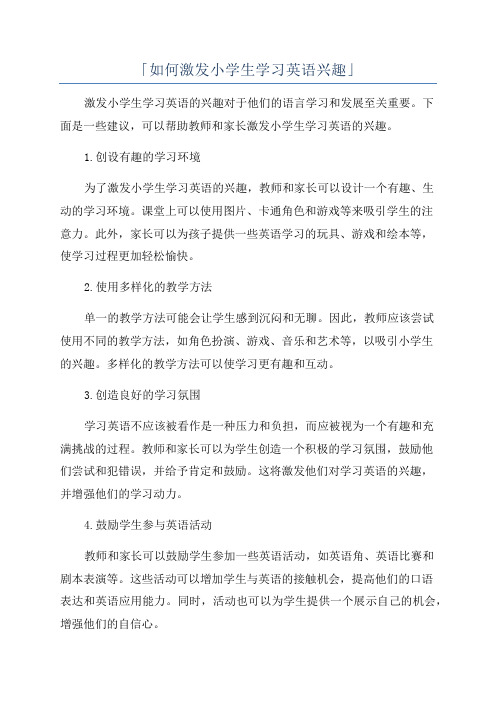 「如何激发小学生学习英语兴趣」

激发小学生学习英语的兴趣对于他们的语言学习和发展至关重要。下面是一些建议，可以帮助教师和家长激发小学生学习英语的兴趣。

1.创设有趣的学习环境

为了激发小学生学习英语的兴趣，教师和家长可以设计一个有趣、生动的学习环境。课堂上可以使用图片、卡通角色和游戏等来吸引学生的注意力。此外，家长可以为孩子提供一些英语学习的玩具、游戏和绘本等，使学习过程更加轻松愉快。

2.使用多样化的教学方法

单一的教学方法可能会让学生感到沉闷和无聊。因此，教师应该尝试使用不同的教学方法，如角色扮演、游戏、音乐和艺术等，以吸引小学生的兴趣。多样化的教学方法可以使学习更有趣和互动。

3.创造良好的学习氛围

学习英语不应该被看作是一种压力和负担，而应被视为一个有趣和充满挑战的过程。教师和家长可以为学生创造一个积极的学习氛围，鼓励他们尝试和犯错误，并给予肯定和鼓励。这将激发他们对学习英语的兴趣，并增强他们的学习动力。

4.鼓励学生参与英语活动

教师和家长可以鼓励学生参加一些英语活动，如英语角、英语比赛和剧本表演等。这些活动可以增加学生与英语的接触机会，提高他们的口语表达和英语应用能力。同时，活动也可以为学生提供一个展示自己的机会，增强他们的自信心。